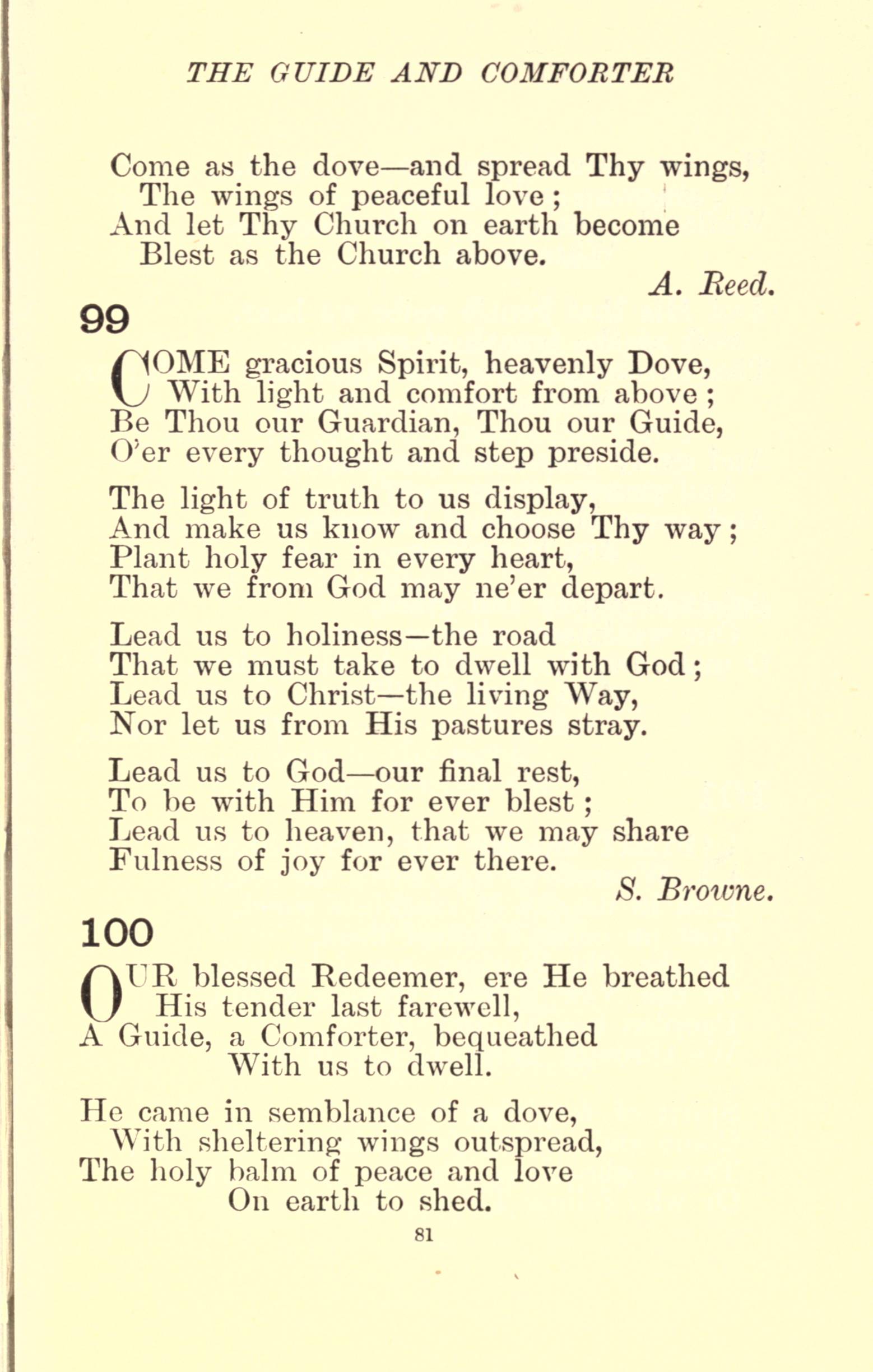 THE GUIDE AND COMFORTER

Come as the dove—and spread Thy wings,
The wings of peaceful love;
And let Thy Church on earth become
Blest as the Church above.

A. Reed.

99

COME gracious Spirit, heavenly Dove,
With light and comfort from above;
Be Thou our Guardian, Thou our Guide,
O'er every thought and step preside.

The light of truth to us display,
And make us know and choose Thy way;
Plant holy fear in every heart,
That we from God may ne'er depart.

Lead us to holiness—the road
That we must take to dwell with God;
Lead us to Christ—the living Way,
Nor let us from His pastures stray.

Lead us to God—our final rest,
To be with Him for ever blest;
Lead us to heaven, that we may share
Fulness of joy for ever there.

S. Browne.

100

OUR blessed Redeemer, ere He breathed
His tender last farewell,
A Guide, a Comforter, bequeathed
With us to dwell.

He came in semblance of a dove,
With sheltering wings outspread,
The holy balm of peace and love
On earth to shed.

81